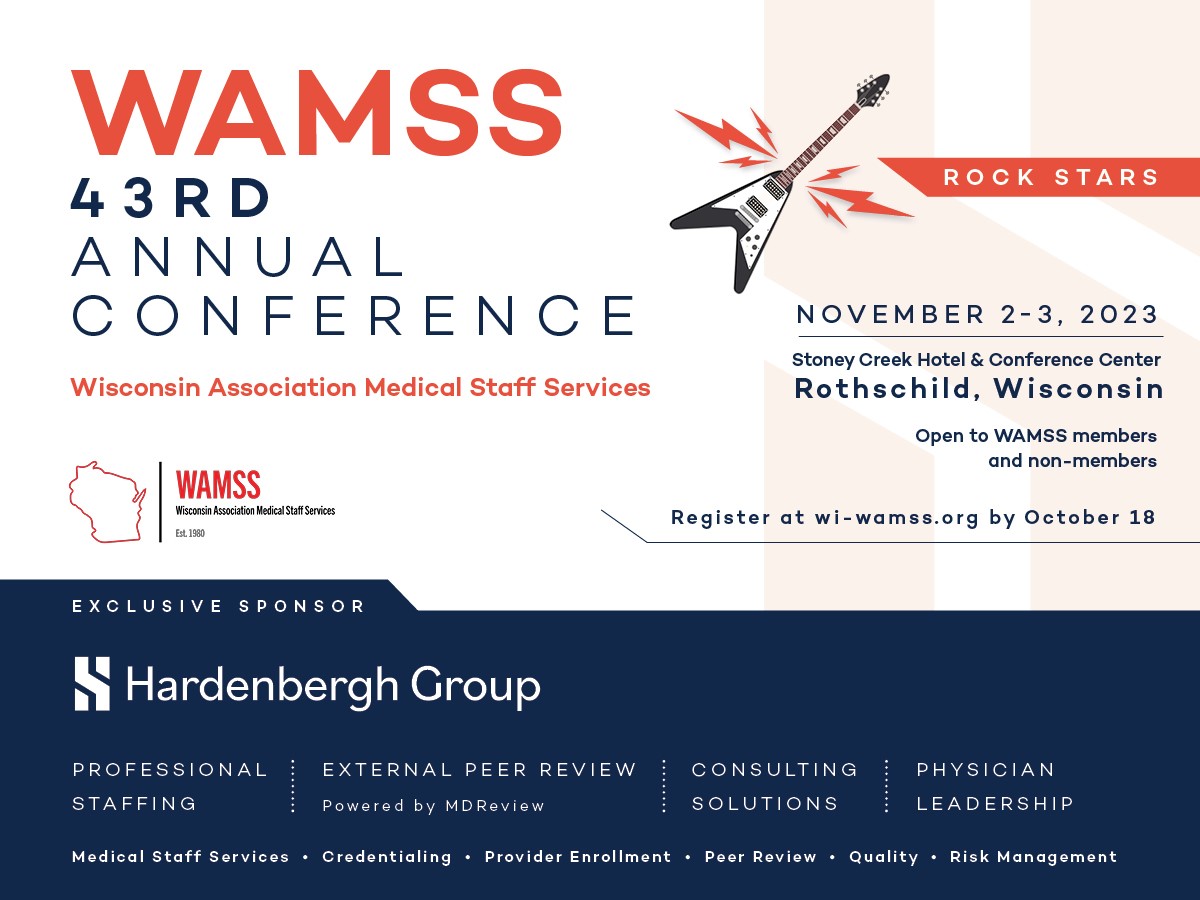 WAMSS
43RD
ANNUAL
CONFERENCE

Wisconsin Association Medical Staff Services

WAMSS
Wisconsin Association Medical Staff Services
Est. 1980

ROCK STARS

NOVEMBER 2-3, 2023

Stoney Creek Hotel & Conference Center
Rothschild, Wisconsin

Open to WAMSS members and non-members

Register at wi-wamss.org by October 18

EXCLUSIVE SPONSOR

Hardenbergh Group

PROFESSIONAL STAFFING

EXTERNAL PEER REVIEW
Powered by MDReview

CONSULTING SOLUTIONS

PHYSICIAN LEADERSHIP

Medical Staff Services • Credentialing • Provider Enrollment • Peer Review • Quality • Risk Management